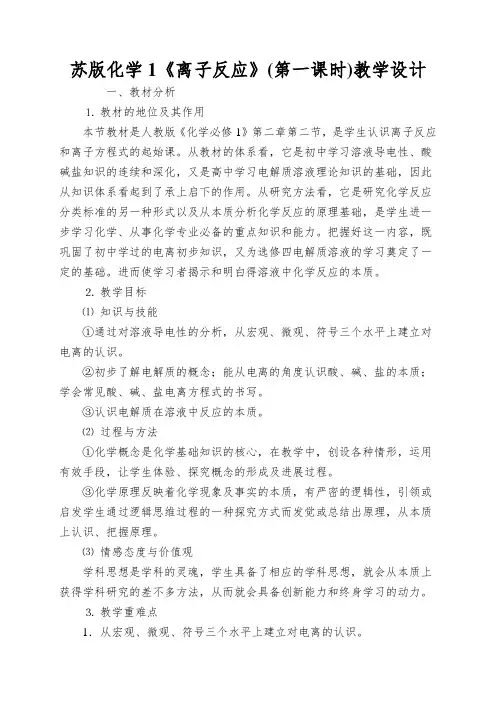 苏版化学 1《离子反应》(第一课时)教学设计

一、教材分析

1. 教材的地位及其作用

本节教材是人教版《化学必修 1》第二章第二节，是学生认识离子反应和离子方程式的起始课。从教材的体系看，它是初中学习溶液导电性、酸碱盐知识的连续和深化，又是高中学习电解质溶液理论知识的基础，因此从知识体系看起到了承上启下的作用。从研究方法看，它是研究化学反应分类标准的另一种形式以及从本质分析化学反应的原理基础，是学生进一步学习化学、从事化学专业必备的重点知识和能力。把握好这一内容，既巩固了初中学过的电离初步知识，又为选修四电解质溶液的学习奠定了一定的基础。进而使学习者揭示和明白得溶液中化学反应的本质。

2. 教学目标

(1) 知识与技能

①通过对溶液导电性的分析，从宏观、微观、符号三个水平上建立对电离的认识。

②初步了解电解质的概念；能从电离的角度认识酸、碱、盐的本质；学会常见酸、碱、盐电离方程式的书写。

③认识电解质在溶液中反应的本质。

(2) 过程与方法

①化学概念是化学基础知识的核心，在教学中，创设各种情形，运用有效手段，让学生体验、探究概念的形成及进展过程。

③化学原理反映着化学现象及事实的本质，有严密的逻辑性，引领或启发学生通过逻辑思维过程的一种探究方式而发觉或总结出原理，从本质上认识、把握原理。

(3) 情感态度与价值观

学科思想是学科的灵魂，学生具备了相应的学科思想，就会从本质上获得学科研究的差不多方法，从而就会具备创新能力和终身学习的动力。

3. 教学重难点

1. 从宏观、微观、符号三个水平上建立对电离的认识。